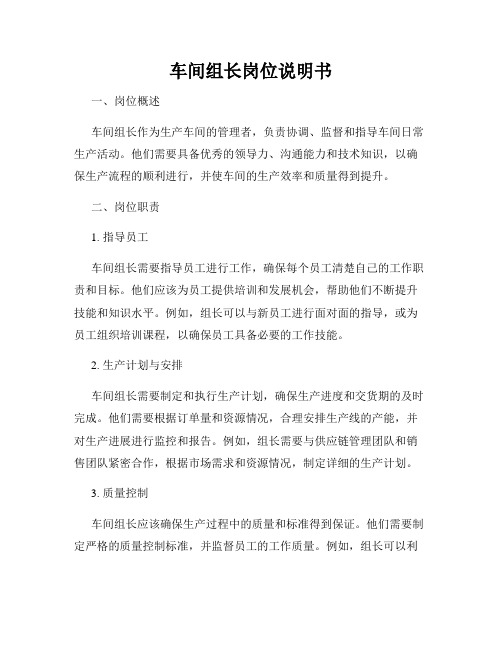 车间组长岗位说明书

一、岗位概述

车间组长作为生产车间的管理者，负责协调、监督和指导车间日常生产活动。他们需要具备优秀的领导力、沟通能力和技术知识，以确保生产流程的顺利进行，并使车间的生产效率和质量得到提升。

二、岗位职责

1. 指导员工

车间组长需要指导员工进行工作，确保每个员工清楚自己的工作职责和目标。他们应该为员工提供培训和发展机会，帮助他们不断提升技能和知识水平。例如，组长可以与新员工进行面对面的指导，或为员工组织培训课程，以确保员工具备必要的工作技能。

2. 生产计划与安排

车间组长需要制定和执行生产计划，确保生产进度和交货期的及时完成。他们需要根据订单量和资源情况，合理安排生产线的产能，并对生产进展进行监控和报告。例如，组长需要与供应链管理团队和销售团队紧密合作，根据市场需求和资源情况，制定详细的生产计划。

3. 质量控制

车间组长应该确保生产过程中的质量和标准得到保证。他们需要制定严格的质量控制标准，并监督员工的工作质量。例如，组长可以利